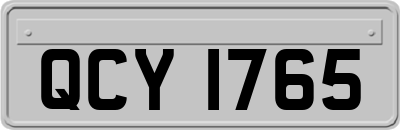 QCY 1765